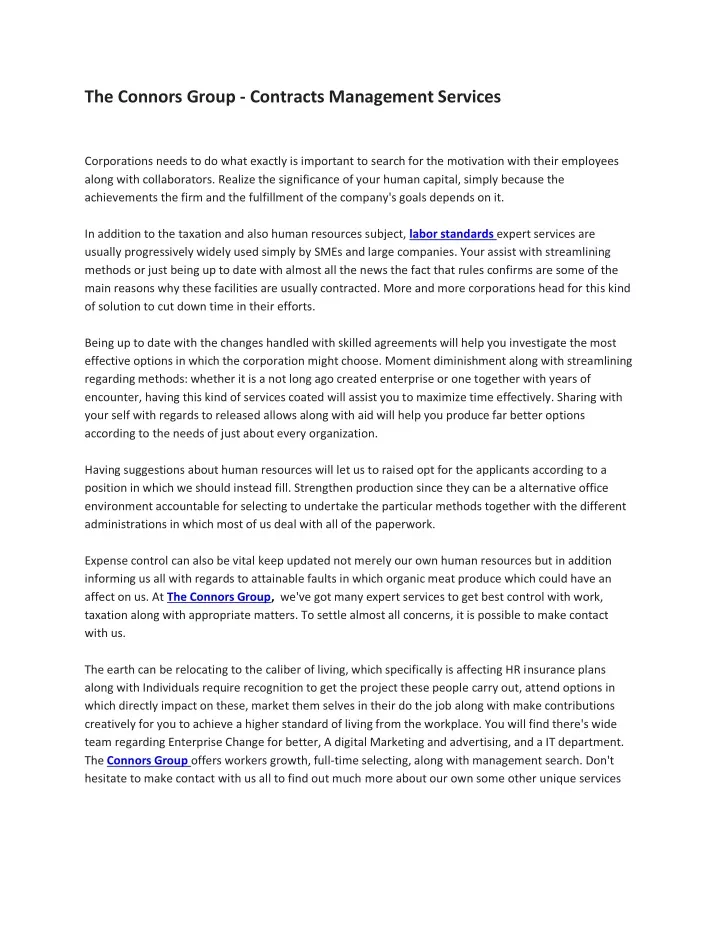 The Connors Group - Contracts Management Services

Corporations needs to do what exactly is important to search for the motivation with their employees along with collaborators. Realize the significance of your human capital, simply because the achievements the firm and the fulfillment of the company's goals depends on it.

In addition to the taxation and also human resources subject, labor standards expert services are usually progressively widely used simply by SMEs and large companies. Your assist with streamlining methods or just being up to date with almost all the news the fact that rules confirms are some of the main reasons why these facilities are usually contracted. More and more corporations head for this kind of solution to cut down time in their efforts.

Being up to date with the changes handled with skilled agreements will help you investigate the most effective options in which the corporation might choose. Moment diminishment along with streamlining regarding methods: whether it is a not long ago created enterprise or one together with years of encounter, having this kind of services coated will assist you to maximize time effectively. Sharing with your self with regards to released allows along with aid will help you produce far better options according to the needs of just about every organization.

Having suggestions about human resources will let us to raised opt for the applicants according to a position in which we should instead fill. Strengthen production since they can be a alternative office environment accountable for selecting to undertake the particular methods together with the different administrations in which most of us deal with all of the paperwork.

Expense control can also be vital keep updated not merely our own human resources but in addition informing us all with regards to attainable faults in which organic meat produce which could have an affect on us. At The Connors Group, we've got many expert services to get best control with work, taxation along with appropriate matters. To settle almost all concerns, it is possible to make contact with us.

The earth can be relocating to the caliber of living, which specifically is affecting HR insurance plans along with Individuals require recognition to get the project these people carry out, attend options in which directly impact on these, market them selves in their do the job along with make contributions creatively for you to achieve a higher standard of living from the workplace. You will find there's wide team regarding Enterprise Change for better, A digital Marketing and advertising, and a IT department. The Connors Group offers workers growth, full-time selecting, along with management search. Don't hesitate to make contact with us all to find out much more about our own some other unique services